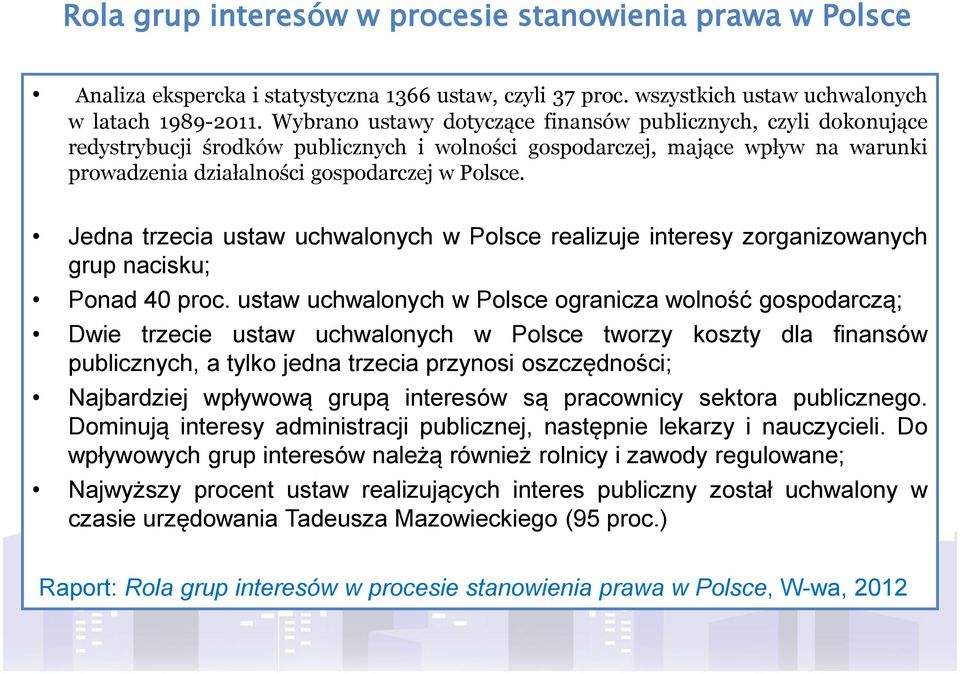 Rola grup interesów w procesie stanowienia prawa w Polsce

• Analiza ekspercka i statystyczna 1366 ustaw, czyli 37 proc. wszystkich ustaw uchwalonych w latach 1989-2011. Wybrano ustawy dotyczące finansów publicznych, czyli dokonujące redystrybucji środków publicznych i wolności gospodarczej, mające wpływ na warunki prowadzenia działalności gospodarczej w Polsce.

• Jedna trzecia ustaw uchwalonych w Polsce realizuje interesy zorganizowanych grup nacisku;

• Ponad 40 proc. ustaw uchwalonych w Polsce ogranicza wolność gospodarczą;

• Dwie trzecie ustaw uchwalonych w Polsce tworzy koszty dla finansów publicznych, a tylko jedna trzecia przynosi oszczędności;

• Najbardziej wpływową grupą interesów są pracownicy sektora publicznego. Dominują interesy administracji publicznej, następnie lekarzy i nauczycieli. Do wpływowych grup interesów należą również rolnicy i zawody regulowane;

• Najwyższy procent ustaw realizujących interes publiczny został uchwalony w czasie urzędowania Tadeusza Mazowieckiego (95 proc.)

Raport: Rola grup interesów w procesie stanowienia prawa w Polsce, W-wa, 2012